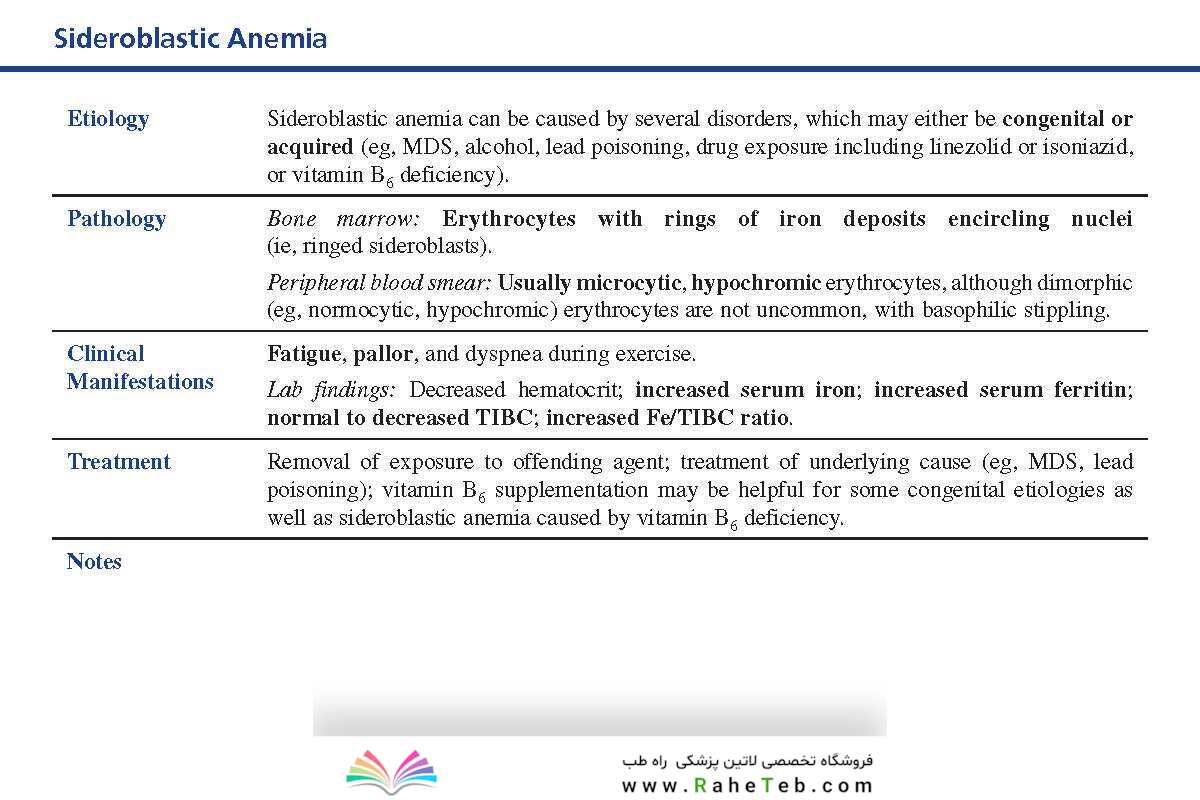 Sideroblastic Anemia

| | |
|---|---|
| Etiology | Sideroblastic anemia can be caused by several disorders, which may either be congenital or acquired (eg, MDS, alcohol, lead poisoning, drug exposure including linezolid or isoniazid, or vitamin $B_6$ deficiency). |
| Pathology | Bone marrow: Erythrocytes with rings of iron deposits encircling nuclei (ie, ringed sideroblasts). Peripheral blood smear: Usually microcytic, hypochromic erythrocytes, although dimorphic (eg, normocytic, hypochromic) erythrocytes are not uncommon, with basophilic stippling. |
| Clinical Manifestations | Fatigue, pallor, and dyspnea during exercise. Lab findings: Decreased hematocrit; increased serum iron; increased serum ferritin; normal to decreased TIBC; increased Fe/TIBC ratio. |
| Treatment | Removal of exposure to offending agent; treatment of underlying cause (eg, MDS, lead poisoning); vitamin $B_6$ supplementation may be helpful for some congenital etiologies as well as sideroblastic anemia caused by vitamin $B_6$ deficiency. |
| Notes | |

فروشگاه تخصصی لاتین پزشکی راه طب
www.RaheTeb.com